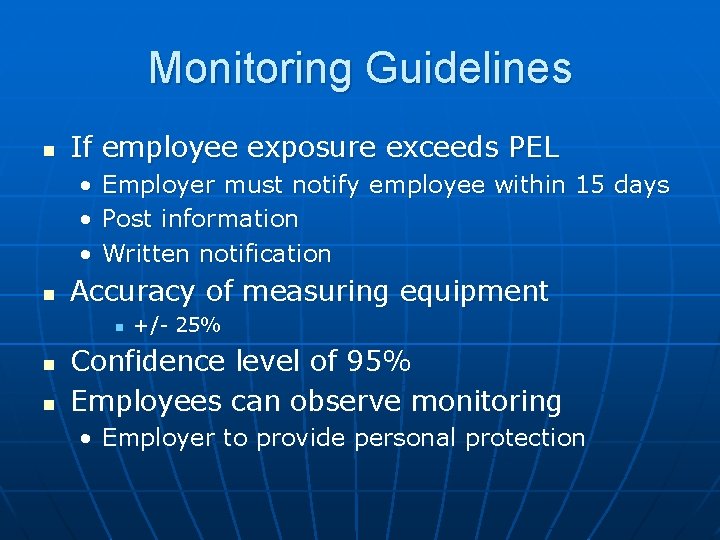 Monitoring Guidelines

- If employee exposure exceeds PEL
  - Employer must notify employee within 15 days
  - Post information
  - Written notification
- Accuracy of measuring equipment
  - +/- 25%
- Confidence level of 95%
- Employees can observe monitoring
  - Employer to provide personal protection